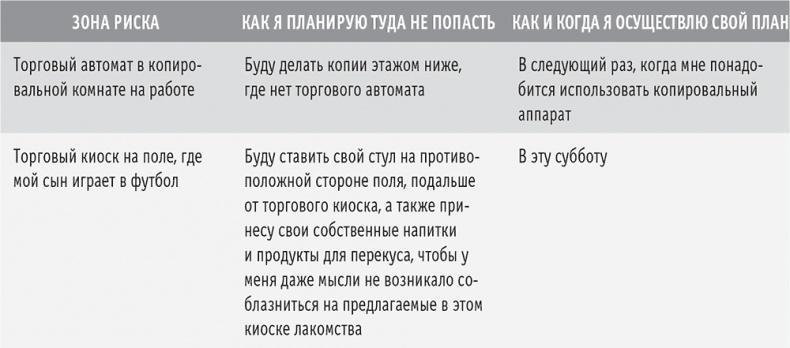 | ЗОНА РИСКА | КАК Я ПЛАНИРУЮ ТУДА НЕ ПОПАСТЬ | КАК И КОГДА Я ОСУЩЕСТВЛЮ СВОЙ ПЛАН |
|---|---|---|
| Торговый автомат в копировальной комнате на работе | Буду делать копии этажом ниже, где нет торгового автомата | В следующий раз, когда мне понадобится использовать копировальный аппарат |
| Торговый киоск на поле, где мой сын играет в футбол | Буду ставить свой стул на противоположной стороне поля, подальше от торгового киоска, а также принесу свои собственные напитки и продукты для перекуса, чтобы у меня даже мысли не возникало соблазниться на предлагаемые в этом киоске лакомства | В эту субботу |